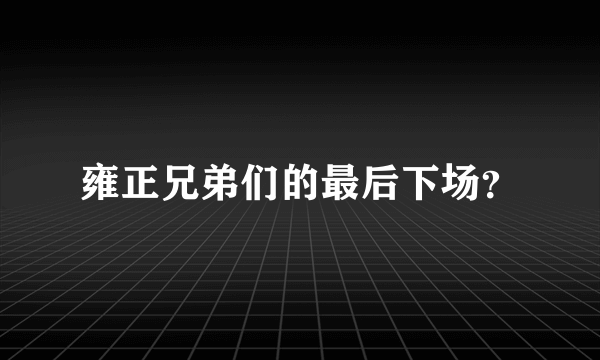 雍正兄弟们的最后下场?